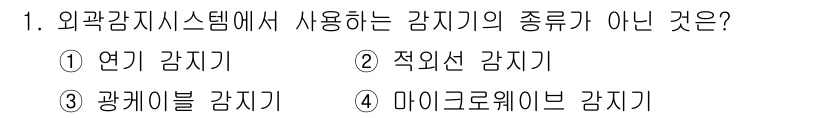 1. 외곽감지시스템에서 사용하는 감지기의 종류가 아닌 것은?

① 연기 감지기 ② 적외선 감지기

③ 광케이블 감지기 ④ 마이크로웨이브 감지기